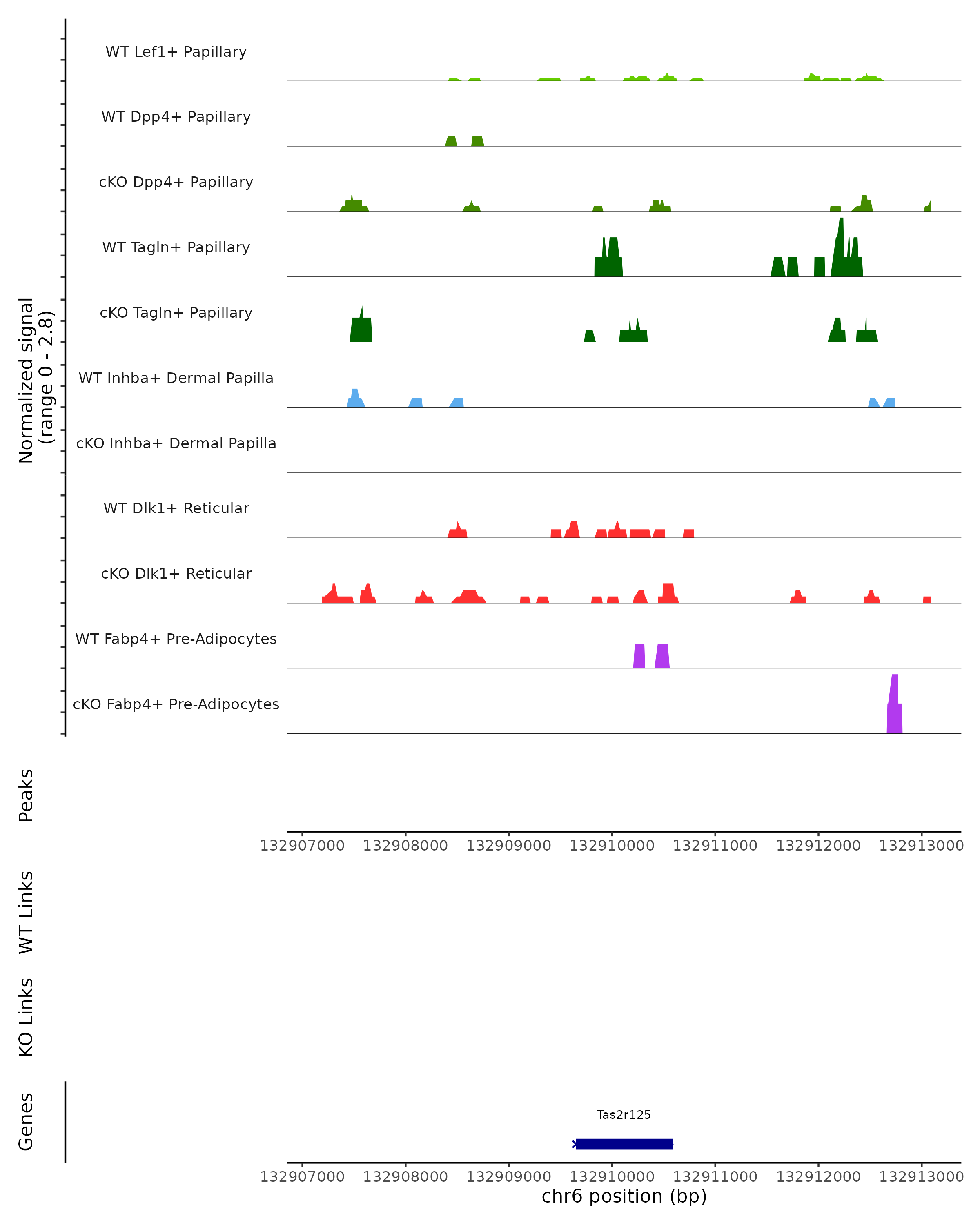 Normalized signal
(range 0 - 2.8)

WT Lef1+ Papillary

WT Dpp4+ Papillary

cKO Dpp4+ Papillary

WT Tagln+ Papillary

cKO Tagln+ Papillary

WT Inhba+ Dermal Papilla

cKO Inhba+ Dermal Papilla

WT Dlk1+ Reticular

cKO Dlk1+ Reticular

WT Fabp4+ Pre-Adipocytes

cKO Fabp4+ Pre-Adipocytes

Peaks

132907000 132908000 132909000 132910000 132911000 132912000 132913000

WT Links

KO Links

Genes

Tas2r125

132907000 132908000 132909000 132910000 132911000 132912000 132913000
chr6 position (bp)